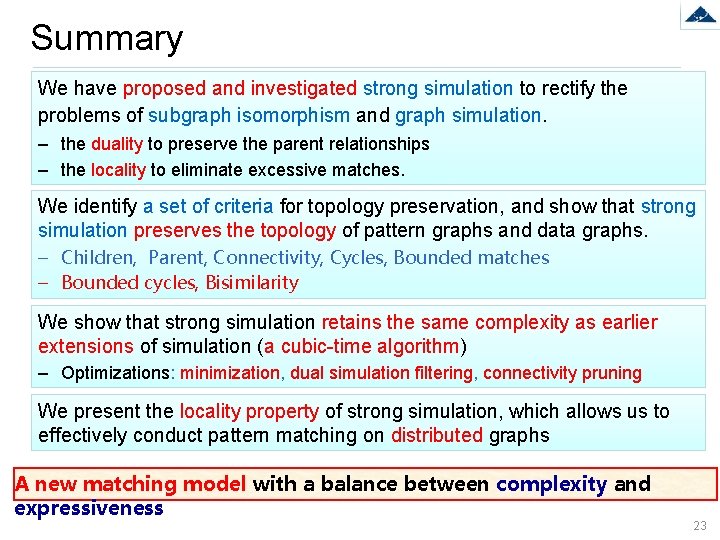 Summary

We have proposed and investigated strong simulation to rectify the problems of subgraph isomorphism and graph simulation.

– the duality to preserve the parent relationships
– the locality to eliminate excessive matches.

We identify a set of criteria for topology preservation, and show that strong simulation preserves the topology of pattern graphs and data graphs.

– Children, Parent, Connectivity, Cycles, Bounded matches
– Bounded cycles, Bisimilarity

We show that strong simulation retains the same complexity as earlier extensions of simulation (a cubic-time algorithm)

– Optimizations: minimization, dual simulation filtering, connectivity pruning

We present the locality property of strong simulation, which allows us to effectively conduct pattern matching on distributed graphs

A new matching model with a balance between complexity and expressiveness

23